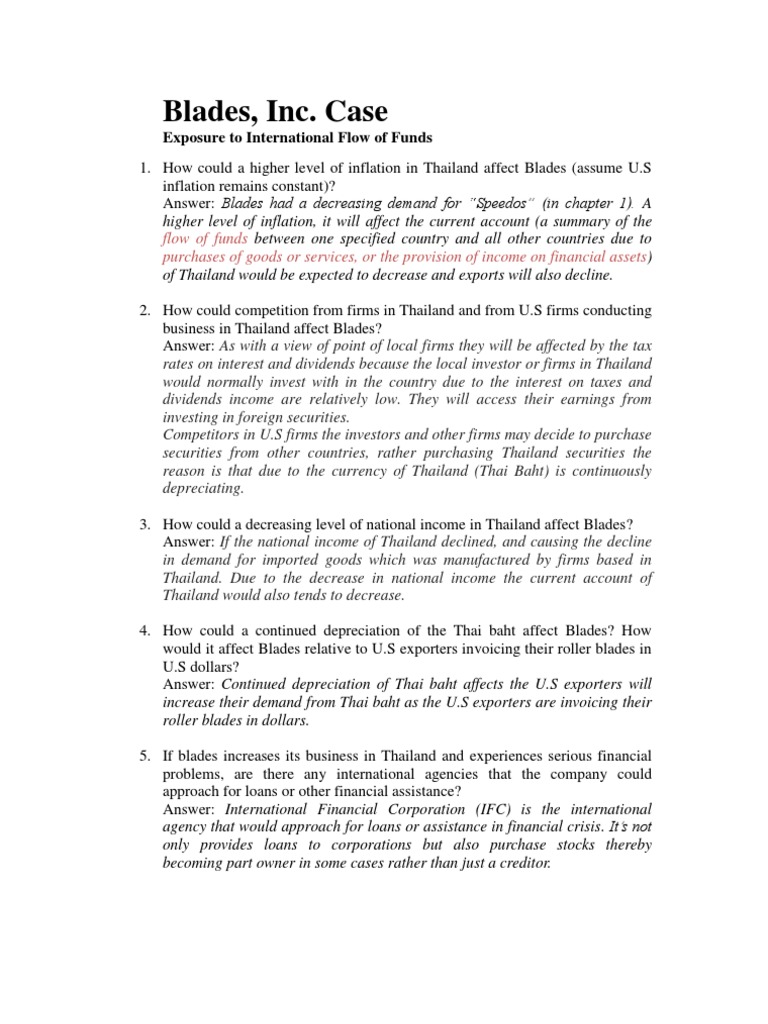 Blades, Inc. Case

Exposure to International Flow of Funds

1. How could a higher level of inflation in Thailand affect Blades (assume U.S inflation remains constant)?
Answer: Blades had a decreasing demand for "Speedos" (in chapter 1). A higher level of inflation, it will affect the current account (a summary of the flow of funds between one specified country and all other countries due to purchases of goods or services, or the provision of income on financial assets) of Thailand would be expected to decrease and exports will also decline.

2. How could competition from firms in Thailand and from U.S firms conducting business in Thailand affect Blades?
Answer: As with a view of point of local firms they will be affected by the tax rates on interest and dividends because the local investor or firms in Thailand would normally invest with in the country due to the interest on taxes and dividends income are relatively low. They will access their earnings from investing in foreign securities.
Competitors in U.S firms the investors and other firms may decide to purchase securities from other countries, rather purchasing Thailand securities the reason is that due to the currency of Thailand (Thai Baht) is continuously depreciating.

3. How could a decreasing level of national income in Thailand affect Blades?
Answer: If the national income of Thailand declined, and causing the decline in demand for imported goods which was manufactured by firms based in Thailand. Due to the decrease in national income the current account of Thailand would also tends to decrease.

4. How could a continued depreciation of the Thai baht affect Blades? How would it affect Blades relative to U.S exporters invoicing their roller blades in U.S dollars?
Answer: Continued depreciation of Thai baht affects the U.S exporters will increase their demand from Thai baht as the U.S exporters are invoicing their roller blades in dollars.

5. If blades increases its business in Thailand and experiences serious financial problems, are there any international agencies that the company could approach for loans or other financial assistance?
Answer: International Financial Corporation (IFC) is the international agency that would approach for loans or assistance in financial crisis. It's not only provides loans to corporations but also purchase stocks thereby becoming part owner in some cases rather than just a creditor.